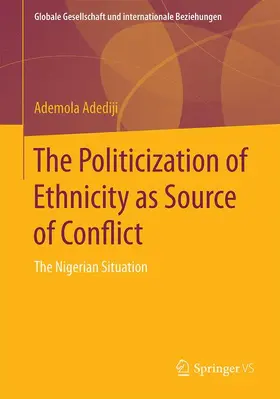 Globale Gesellschaft und internationale Beziehungen

Ademola Adediji

The Politicization of Ethnicity as Source of Conflict

The Nigerian Situation

Springer VS